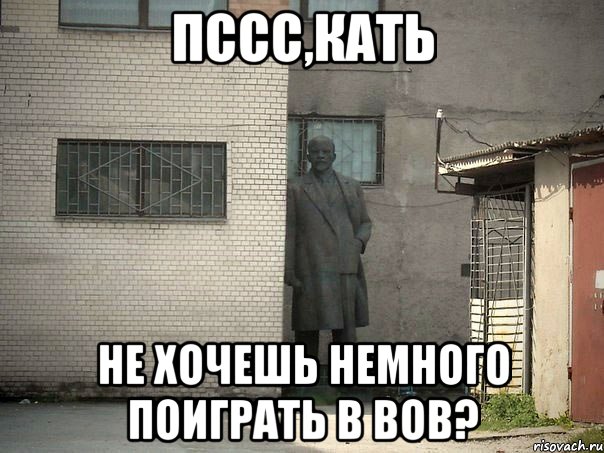 ПССС,КАТЬ

НЕ ХОЧЕШЬ НЕМНОГО ПОИГРАТЬ В ВОВ?

risovach.ru